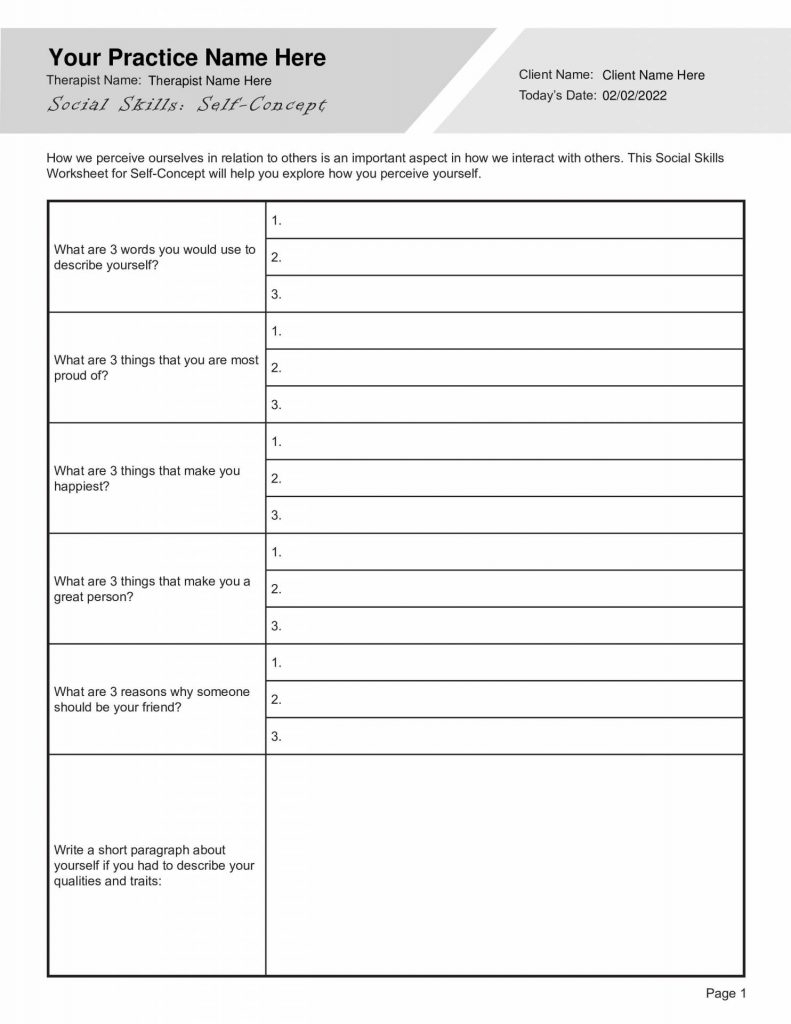 Your Practice Name Here
Therapist Name: Therapist Name Here
Social Skills: Self-Concept

Client Name: Client Name Here
Today's Date: 02/02/2022

How we perceive ourselves in relation to others is an important aspect in how we interact with others. This Social Skills Worksheet for Self-Concept will help you explore how you perceive yourself.

| | |
|---|---|
| What are 3 words you would use to describe yourself? | 1. |
| | 2. |
| | 3. |
| What are 3 things that you are most proud of? | 1. |
| | 2. |
| | 3. |
| What are 3 things that make you happiest? | 1. |
| | 2. |
| | 3. |
| What are 3 things that make you a great person? | 1. |
| | 2. |
| | 3. |
| What are 3 reasons why someone should be your friend? | 1. |
| | 2. |
| | 3. |
| Write a short paragraph about yourself if you had to describe your qualities and traits: | |

Page 1